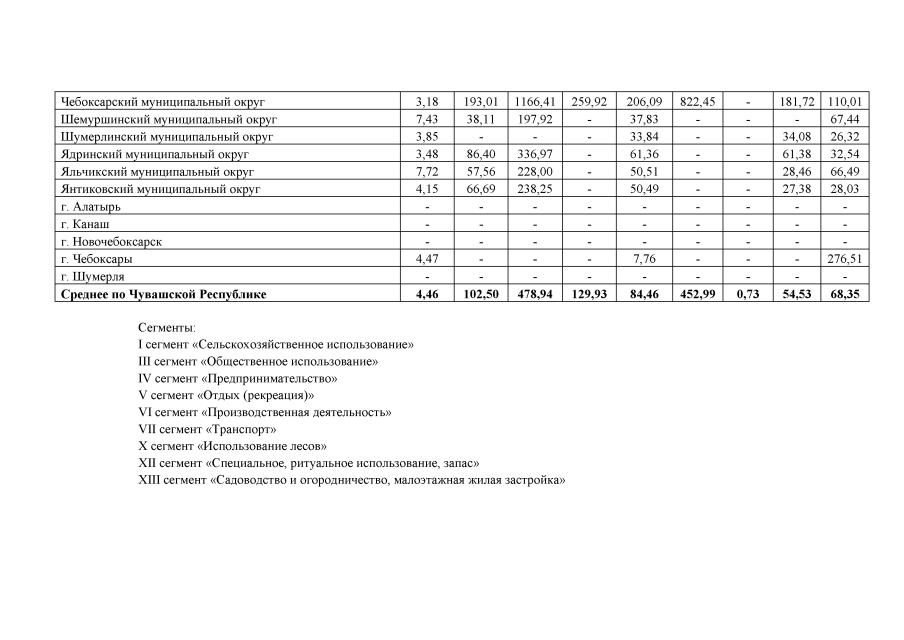 | | | | | | | | | | |
|---|---|---|---|---|---|---|---|---|---|
| Чебоксарский муниципальный округ | 3,18 | 193,01 | 1166,41 | 259,92 | 206,09 | 822,45 | - | 181,72 | 110,01 |
| Шемуршинский муниципальный округ | 7,43 | 38,11 | 197,92 | - | 37,83 | - | - | - | 67,44 |
| Шумерлинский муниципальный округ | 3,85 | - | - | - | 33,84 | - | - | 34,08 | 26,32 |
| Ядринский муниципальный округ | 3,48 | 86,40 | 336,97 | - | 61,36 | - | - | 61,38 | 32,54 |
| Яльчикский муниципальный округ | 7,72 | 57,56 | 228,00 | - | 50,51 | - | - | 28,46 | 66,49 |
| Янтиковский муниципальный округ | 4,15 | 66,69 | 238,25 | - | 50,49 | - | - | 27,38 | 28,03 |
| г. Алатырь | - | - | - | - | - | - | - | - | - |
| г. Канаш | - | - | - | - | - | - | - | - | - |
| г. Новочебоксарск | - | - | - | - | - | - | - | - | - |
| г. Чебоксары | 4,47 | - | - | - | 7,76 | - | - | - | 276,51 |
| г. Шумерля | - | - | - | - | - | - | - | - | - |
| **Среднее по Чувашской Республике** | **4,46** | **102,50** | **478,94** | **129,93** | **84,46** | **452,99** | **0,73** | **54,53** | **68,35** |

Сегменты:
I сегмент «Сельскохозяйственное использование»
III сегмент «Общественное использование»
IV сегмент «Предпринимательство»
V сегмент «Отдых (рекреация)»
VI сегмент «Производственная деятельность»
VII сегмент «Транспорт»
X сегмент «Использование лесов»
XII сегмент «Специальное, ритуальное использование, запас»
XIII сегмент «Садоводство и огородничество, малоэтажная жилая застройка»